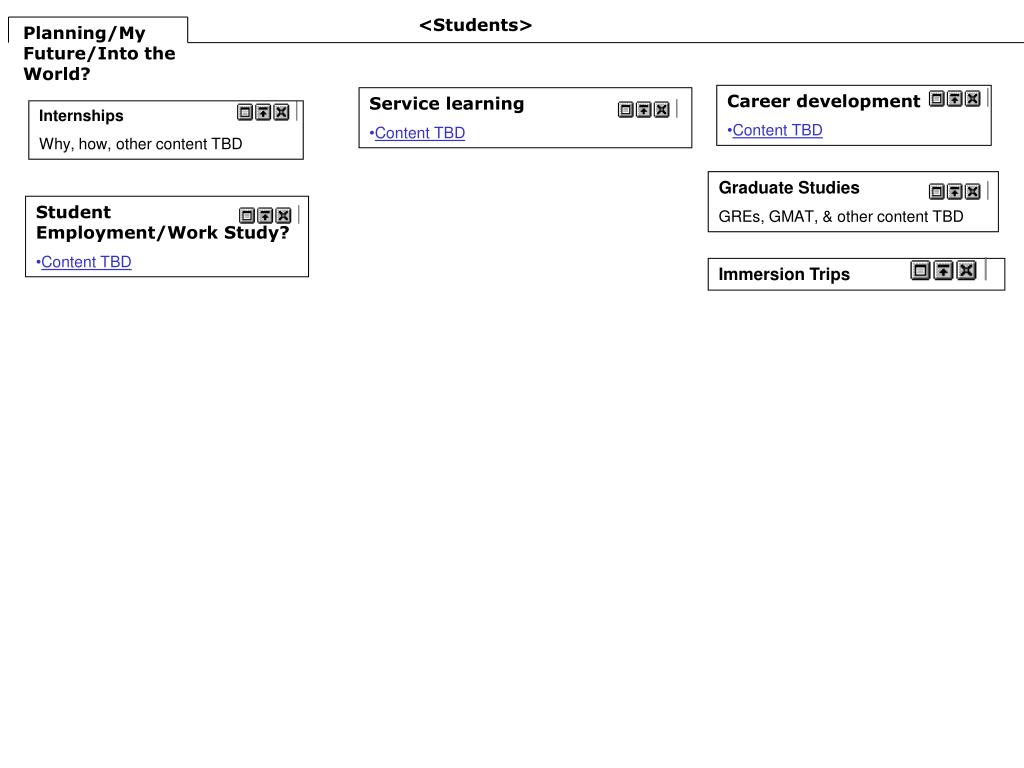 Planning/My Future/Into the World?

<Students>

Internships

Why, how, other content TBD

Student Employment/Work Study?

•Content TBD

Service learning

•Content TBD

Career development

•Content TBD

Graduate Studies

GREs, GMAT, & other content TBD

Immersion Trips